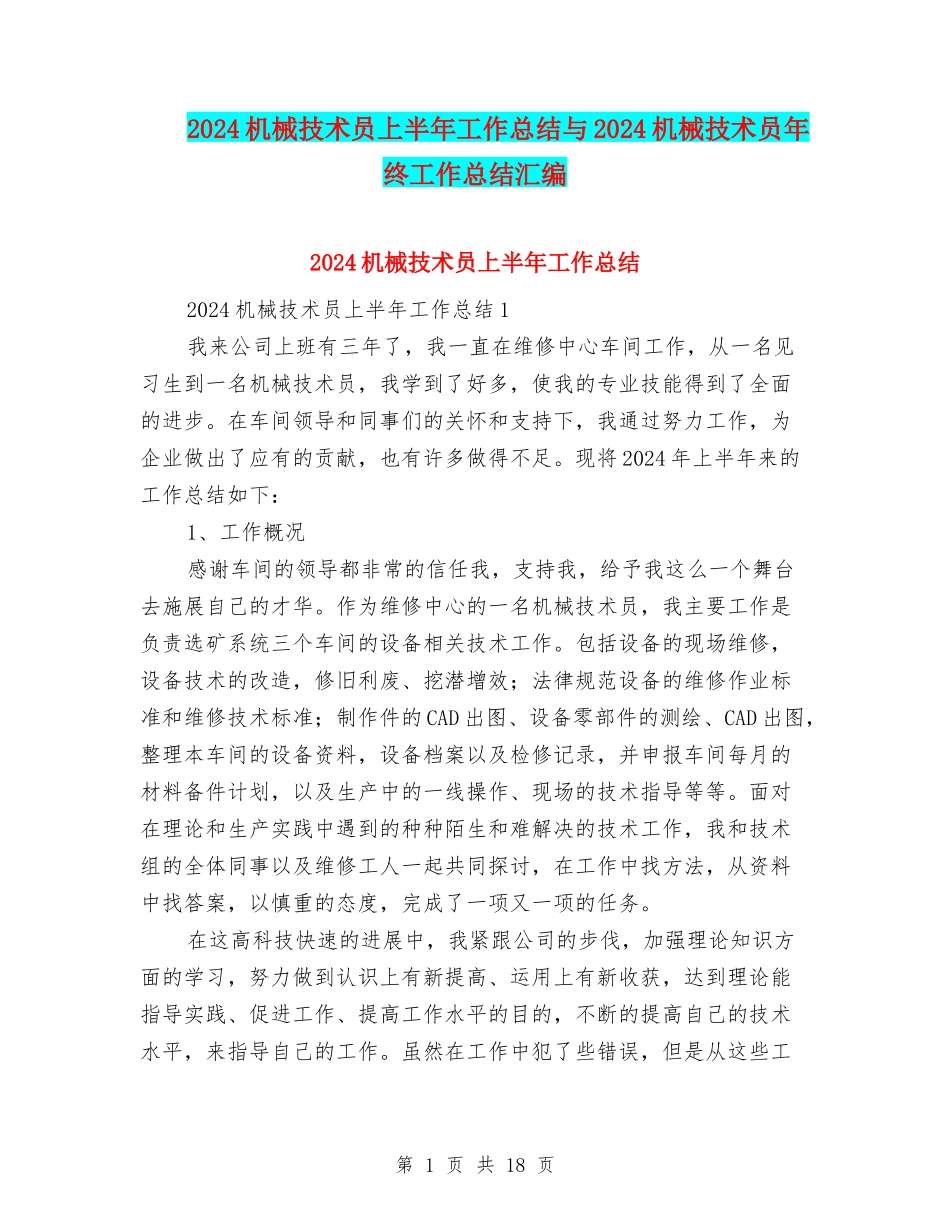 2024机械技术员上半年工作总结与2024机械技术员年终工作总结汇编

2024机械技术员上半年工作总结

2024机械技术员上半年工作总结1

我来公司上班有三年了，我一直在维修中心车间工作，从一名见习生到一名机械技术员，我学到了好多，使我的专业技能得到了全面的进步。在车间领导和同事们的关怀和支持下，我通过努力工作，为企业做出了应有的贡献，也有许多做得不足。现将2024年上半年来的工作总结如下：

1、工作概况

感谢车间的领导都非常的信任我，支持我，给予我这么一个舞台去施展自己的才华。作为维修中心的一名机械技术员，我主要工作是负责选矿系统三个车间的设备相关技术工作。包括设备的现场维修，设备技术的改造，修旧利废、挖潜增效；法律规范设备的维修作业标准和维修技术标准；制作件的CAD出图、设备零部件的测绘、CAD出图，整理本车间的设备资料，设备档案以及检修记录，并申报车间每月的材料备件计划，以及生产中的一线操作、现场的技术指导等等。面对在理论和生产实践中遇到的种种陌生和难解决的技术工作，我和技术组的全体同事以及维修工人一起共同探讨，在工作中找方法，从资料中找答案，以慎重的态度，完成了一项又一项的任务。

在这高科技快速的进展中，我紧跟公司的步伐，加强理论知识方面的学习，努力做到认识上有新提高、运用上有新收获，达到理论能指导实践、促进工作、提高工作水平的目的，不断的提高自己的技术水平，来指导自己的工作。虽然在工作中犯了些错误，但是从这些工

第 1 页 共 18 页